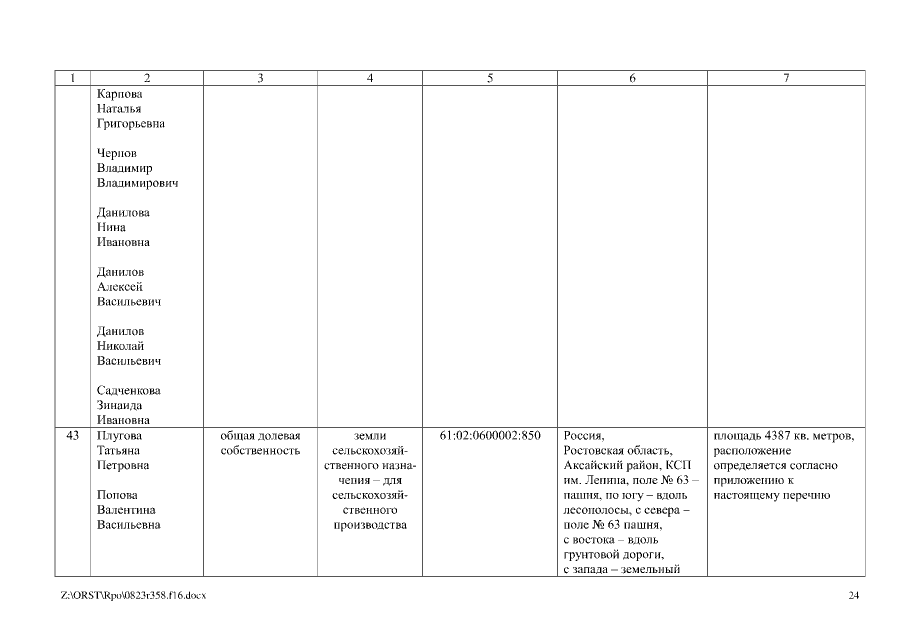 | 1 | 2 | 3 | 4 | 5 | 6 | 7 |
|---|---|---|---|---|---|---|
| | Карпова Наталья Григорьевна<br><br>Чернов Владимир Владимирович<br><br>Данилова Нина Ивановна<br><br>Данилов Алексей Васильевич<br><br>Данилов Николай Васильевич<br><br>Садченкова Зинаида Ивановна | | | | | |
| 43 | Плугова Татьяна Петровна<br><br>Попова Валентина Васильевна | общая долевая собственность | земли сельскохозяйственного назначения – для сельскохозяйственного производства | 61:02:0600002:850 | Россия, Ростовская область, Аксайский район, КСП им. Ленина, поле № 63 – пашня, по югу – вдоль лесополосы, с севера – поле № 63 пашня, с востока – вдоль грунтовой дороги, с запада – земельный | площадь 4387 кв. метров, расположение определяется согласно приложению к настоящему перечню |

Z:\ORST\Rpo\0823r358.f16.docx

24